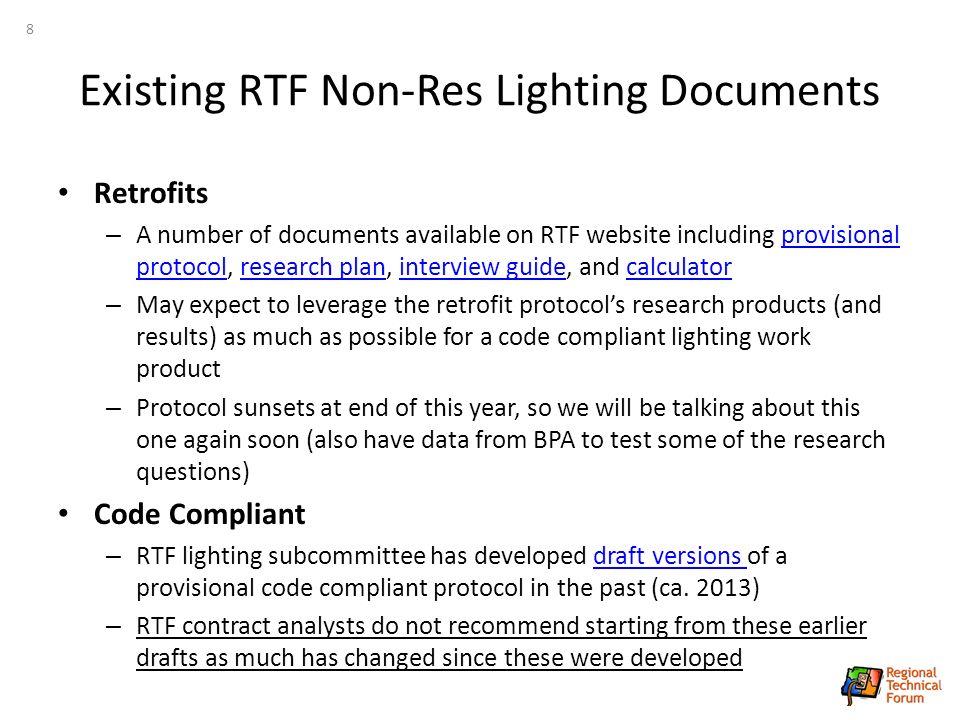 8

Existing RTF Non-Res Lighting Documents

• Retrofits
– A number of documents available on RTF website including provisional protocol, research plan, interview guide, and calculator
– May expect to leverage the retrofit protocol's research products (and results) as much as possible for a code compliant lighting work product
– Protocol sunsets at end of this year, so we will be talking about this one again soon (also have data from BPA to test some of the research questions)

• Code Compliant
– RTF lighting subcommittee has developed draft versions of a provisional code compliant protocol in the past (ca. 2013)
– RTF contract analysts do not recommend starting from these earlier drafts as much has changed since these were developed

Regional Technical Forum